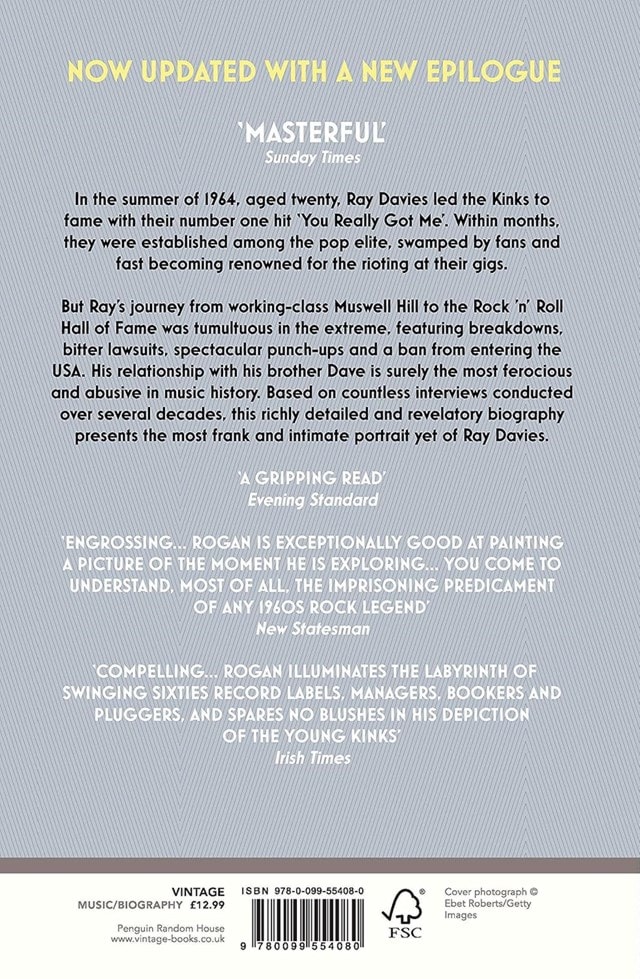 NOW UPDATED WITH A NEW EPILOGUE

'MASTERFUL'
Sunday Times

In the summer of 1964, aged twenty, Ray Davies led the Kinks to fame with their number one hit 'You Really Got Me'. Within months, they were established among the pop elite, swamped by fans and fast becoming renowned for the rioting at their gigs.

But Ray's journey from working-class Muswell Hill to the Rock 'n' Roll Hall of Fame was tumultuous in the extreme, featuring breakdowns, bitter lawsuits, spectacular punch-ups and a ban from entering the USA. His relationship with his brother Dave is surely the most ferocious and abusive in music history. Based on countless interviews conducted over several decades, this richly detailed and revelatory biography presents the most frank and intimate portrait yet of Ray Davies.

'A GRIPPING READ'
Evening Standard

'ENGROSSING... ROGAN IS EXCEPTIONALLY GOOD AT PAINTING A PICTURE OF THE MOMENT HE IS EXPLORING... YOU COME TO UNDERSTAND, MOST OF ALL, THE IMPRISONING PREDICAMENT OF ANY 1960S ROCK LEGEND'
New Statesman

'COMPELLING... ROGAN ILLUMINATES THE LABYRINTH OF SWINGING SIXTIES RECORD LABELS, MANAGERS, BOOKERS AND PLUGGERS, AND SPARES NO BLUSHES IN HIS DEPICTION OF THE YOUNG KINKS'
Irish Times

VINTAGE
MUSIC/BIOGRAPHY £12.99

Penguin Random House
www.vintage-books.co.uk

ISBN 978-0-099-55408-0

9 780099 554080

FSC

Cover photograph © Ebet Roberts/Getty Images